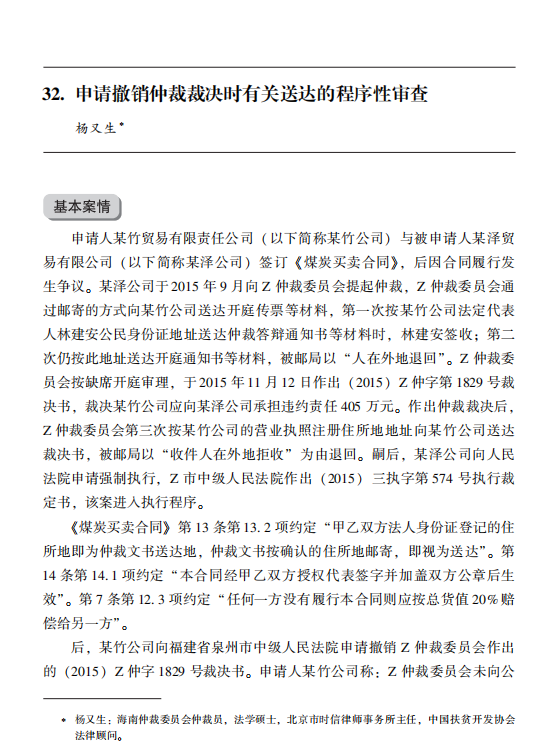 32. 申请撤销仲裁裁决时有关送达的程序性审查

杨又生*

基本案情

申请人某竹贸易有限责任公司（以下简称某竹公司）与被申请人某泽贸易有限公司（以下简称某泽公司）签订《煤炭买卖合同》，后因合同履行发生争议。某泽公司于2015年9月向Z仲裁委员会提起仲裁，Z仲裁委员会通过邮寄的方式向某竹公司送达开庭传票等材料，第一次按某竹公司法定代表人林建安公民身份证地址送达仲裁答辩通知书等材料时，林建安签收；第二次仍按此地址送达开庭通知书等材料，被邮局以“人在外地退回”。Z仲裁委员会按缺席开庭审理，于2015年11月12日作出（2015）Z仲字第1829号裁决书，裁决某竹公司应向某泽公司承担违约责任405万元。作出仲裁裁决后，Z仲裁委员会第三次按某竹公司的营业执照注册住所地地址向某竹公司送达裁决书，被邮局以“收件人在外地拒收”为由退回。嗣后，某泽公司向人民法院申请强制执行，Z市中级人民法院作出（2015）三执字第574号执行裁定书，该案进入执行程序。

《煤炭买卖合同》第13条第13.2项约定“甲乙双方法人身份证登记的住所地即为仲裁文书送达地，仲裁文书按确认的住所地邮寄，即视为送达”。第14条第14.1项约定“本合同经甲乙双方授权代表签字并加盖双方公章后生效”。第7条第12.3项约定“任何一方没有履行本合同则应按总货值20%赔偿给另一方”。

后，某竹公司向福建省泉州市中级人民法院申请撤销Z仲裁委员会作出的（2015）Z仲字1829号裁决书。申请人某竹公司称：Z仲裁委员会未向公

* 杨又生：海南仲裁委员会仲裁员，法学硕士，北京市时信律师事务所主任，中国扶贫开发协会法律顾问。